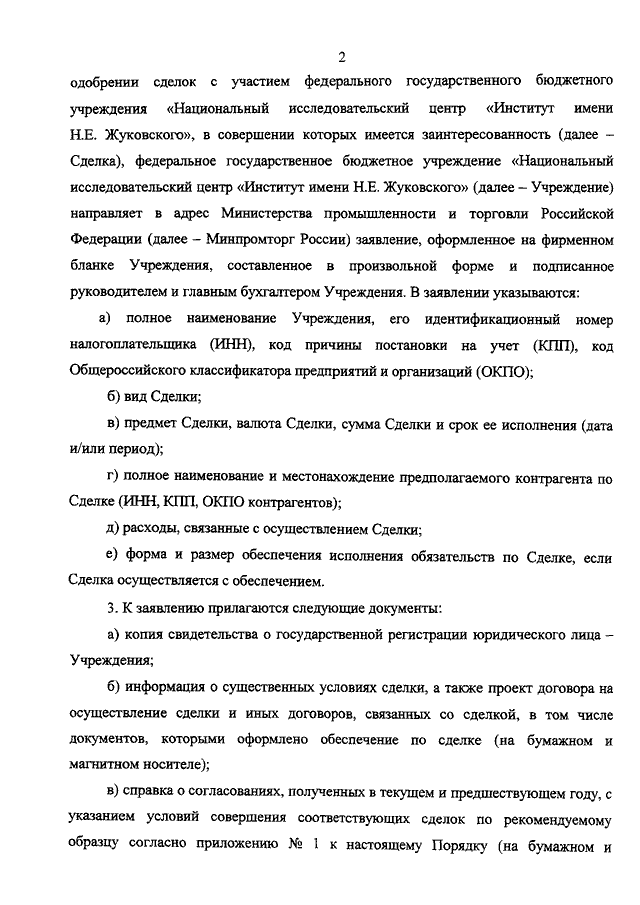 2

одобрении сделок с участием федерального государственного бюджетного учреждения «Национальный исследовательский центр «Институт имени Н.Е. Жуковского», в совершении которых имеется заинтересованность (далее – Сделка), федеральное государственное бюджетное учреждение «Национальный исследовательский центр «Институт имени Н.Е. Жуковского» (далее – Учреждение) направляет в адрес Министерства промышленности и торговли Российской Федерации (далее – Минпромторг России) заявление, оформленное на фирменном бланке Учреждения, составленное в произвольной форме и подписанное руководителем и главным бухгалтером Учреждения. В заявлении указываются:

а) полное наименование Учреждения, его идентификационный номер налогоплательщика (ИНН), код причины постановки на учет (КПП), код Общероссийского классификатора предприятий и организаций (ОКПО);

б) вид Сделки;

в) предмет Сделки, валюта Сделки, сумма Сделки и срок ее исполнения (дата и/или период);

г) полное наименование и местонахождение предполагаемого контрагента по Сделке (ИНН, КПП, ОКПО контрагентов);

д) расходы, связанные с осуществлением Сделки;

е) форма и размер обеспечения исполнения обязательств по Сделке, если Сделка осуществляется с обеспечением.

3. К заявлению прилагаются следующие документы:

а) копия свидетельства о государственной регистрации юридического лица – Учреждения;

б) информация о существенных условиях сделки, а также проект договора на осуществление сделки и иных договоров, связанных со сделкой, в том числе документов, которыми оформлено обеспечение по сделке (на бумажном и магнитном носителе);

в) справка о согласованиях, полученных в текущем и предшествующем году, с указанием условий совершения соответствующих сделок по рекомендуемому образцу согласно приложению № 1 к настоящему Порядку (на бумажном и